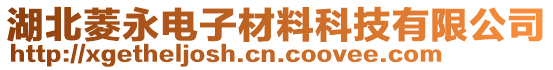 湖北菱永电子材料科技有限公司
http://xgetheljosh.cn.coovee.com